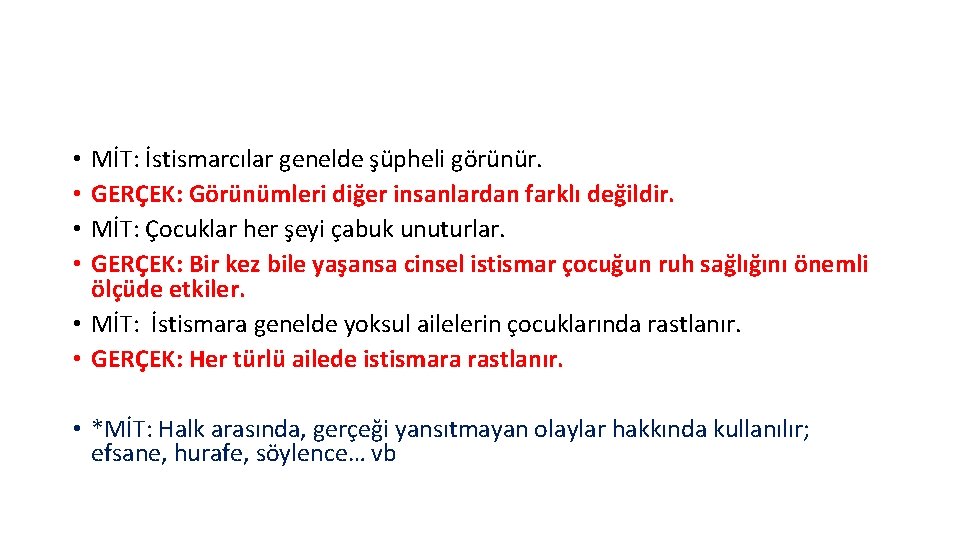 • MİT: İstismarcılar genelde şüpheli görünür.
• GERÇEK: Görünümleri diğer insanlardan farklı değildir.
• MİT: Çocuklar her şeyi çabuk unuturlar.
• GERÇEK: Bir kez bile yaşansa cinsel istismar çocuğun ruh sağlığını önemli ölçüde etkiler.
• MİT: İstismara genelde yoksul ailelerin çocuklarında rastlanır.
• GERÇEK: Her türlü ailede istismara rastlanır.

• *MİT: Halk arasında, gerçeği yansıtmayan olaylar hakkında kullanılır; efsane, hurafe, söylence… vb